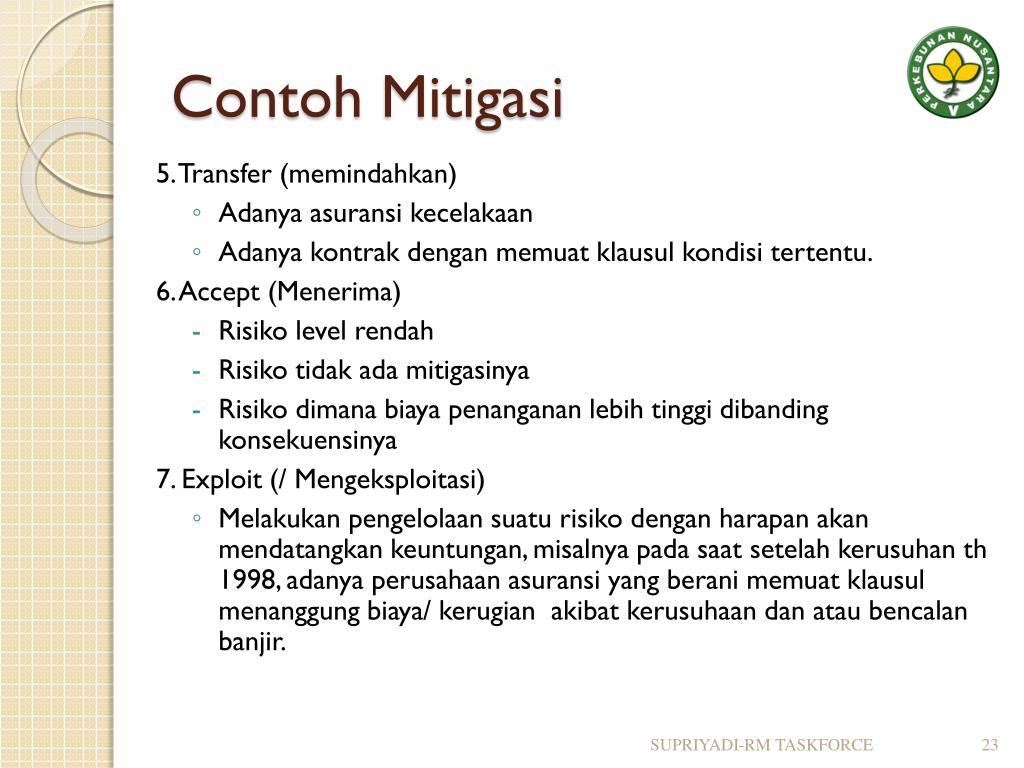 Contoh Mitigasi

PERKEBUNAN NUSANTARA

5. Transfer (memindahkan)

◦ Adanya asuransi kecelakaan

◦ Adanya kontrak dengan memuat klausul kondisi tertentu.

6. Accept (Menerima)

- Risiko level rendah

- Risiko tidak ada mitigasinya

- Risiko dimana biaya penanganan lebih tinggi dibanding konsekuensinya

7. Exploit (/ Mengeksploitasi)

◦ Melakukan pengelolaan suatu risiko dengan harapan akan mendatangkan keuntungan, misalnya pada saat setelah kerusuhan th 1998, adanya perusahaan asuransi yang berani memuat klausul menanggung biaya/ kerugian akibat kerusuhaan dan atau bencalan banjir.

SUPRIYADI-RM TASKFORCE

23